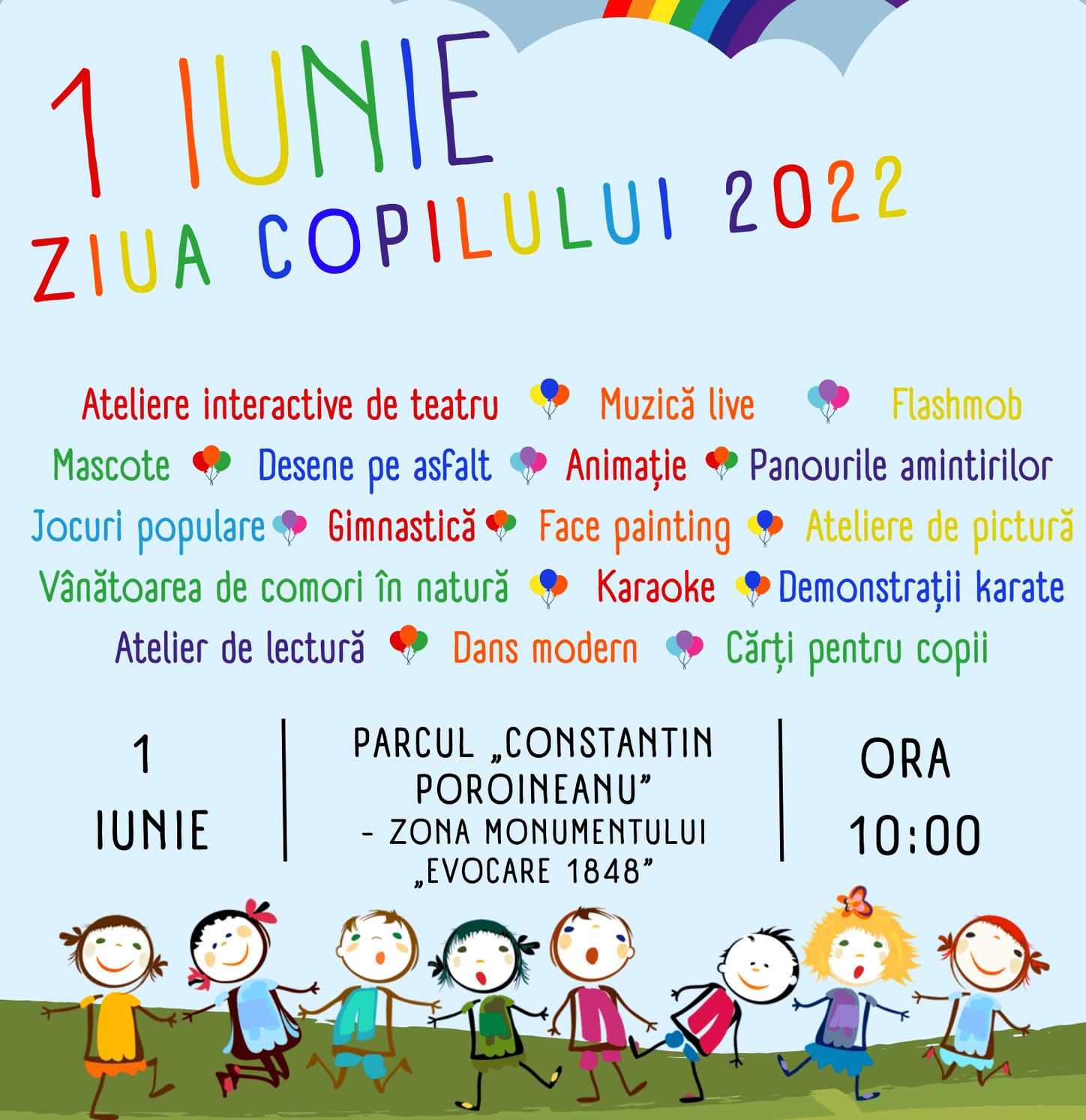 1 IUNIE
ZIUA COPILULUI 2022

Ateliere interactive de teatru Muzică live Flashmob
Mascote Desene pe asfalt Animație Panourile amintirilor
Jocuri populare Gimnastică Face painting Ateliere de pictură
Vânătoarea de comori în natură Karaoke Demonstrații karate
Atelier de lectură Dans modern Cărți pentru copii

1
IUNIE

PARCUL „CONSTANTIN POROINEANU"
- ZONA MONUMENTULUI „EVOCARE 1848"

ORA
10:00